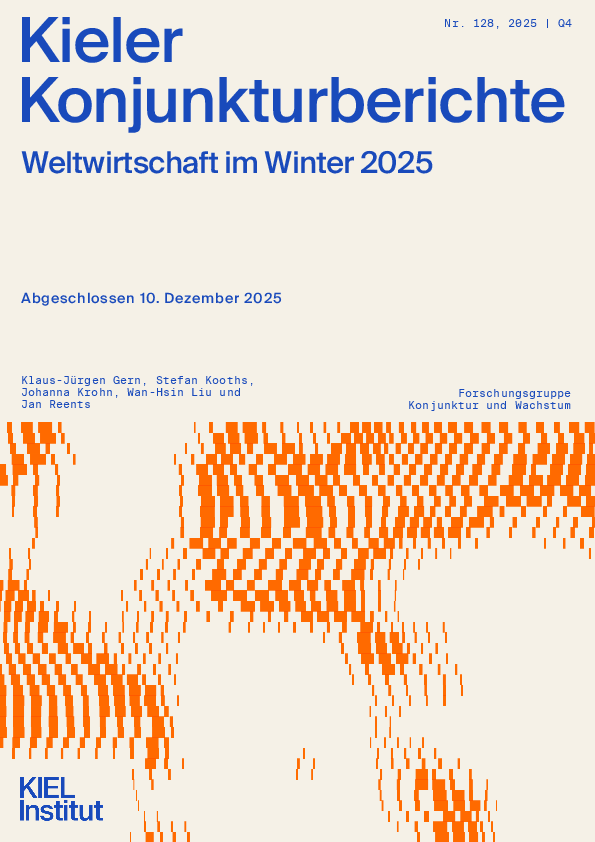 Nr. 128, 2025 | Q4

Kieler Konjunkturberichte

Weltwirtschaft im Winter 2025

Abgeschlossen 10. Dezember 2025

Klaus-Jürgen Gern, Stefan Kooths, Johanna Krohn, Wan-Hsin Liu und Jan Reents

Forschungsgruppe
Konjunktur und Wachstum

KIEL
Institut